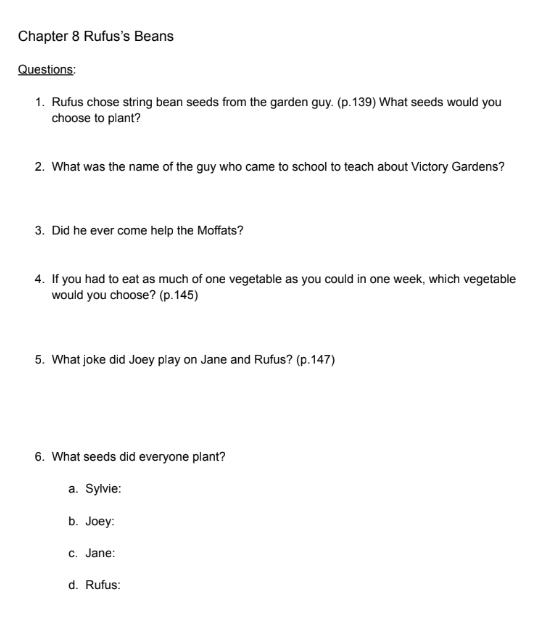 Chapter 8 Rufus's Beans

Questions:

1. Rufus chose string bean seeds from the garden guy. (p.139) What seeds would you choose to plant?

2. What was the name of the guy who came to school to teach about Victory Gardens?

3. Did he ever come help the Moffats?

4. If you had to eat as much of one vegetable as you could in one week, which vegetable would you choose? (p.145)

5. What joke did Joey play on Jane and Rufus? (p.147)

6. What seeds did everyone plant?

a. Sylvie:

b. Joey:

c. Jane:

d. Rufus: